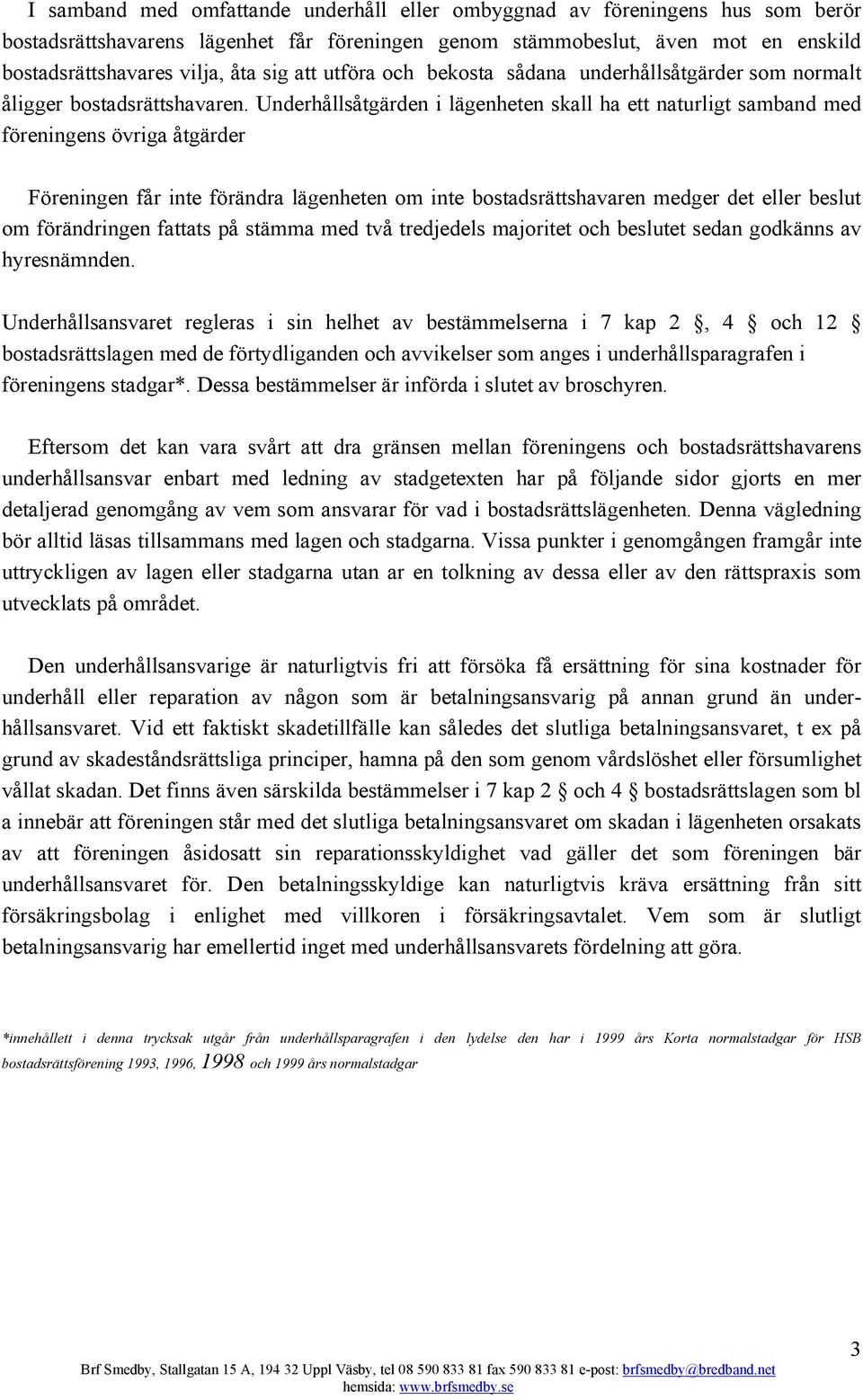 I samband med omfattande underhåll eller ombyggnad av föreningens hus som berör bostadsrättshavarens lägenhet får föreningen genom stämmobeslut, även mot en enskild bostadsrättshavares vilja, åta sig att utföra och bekosta sådana underhållsåtgärder som normalt åligger bostadsrättshavaren. Underhållsåtgärden i lägenheten skall ha ett naturligt samband med föreningens övriga åtgärder

Föreningen får inte förändra lägenheten om inte bostadsrättshavaren medger det eller beslut om förändringen fattats på stämma med två tredjedels majoritet och beslutet sedan godkänns av hyresnämnden.

Underhållsansvaret regleras i sin helhet av bestämmelserna i 7 kap 2 §, 4 § och 12 § bostadsrättslagen med de förtydliganden och avvikelser som anges i underhållsparagrafen i föreningens stadgar*. Dessa bestämmelser är införda i slutet av broschyren.

Eftersom det kan vara svårt att dra gränsen mellan föreningens och bostadsrättshavarens underhållsansvar enbart med ledning av stadgetexten har på följande sidor gjorts en mer detaljerad genomgång av vem som ansvarar för vad i bostadsrättslägenheten. Denna vägledning bör alltid läsas tillsammans med lagen och stadgarna. Vissa punkter i genomgången framgår inte uttryckligen av lagen eller stadgarna utan ar en tolkning av dessa eller av den rättspraxis som utvecklats på området.

Den underhållsansvarige är naturligtvis fri att försöka få ersättning för sina kostnader för underhåll eller reparation av någon som är betalningsansvarig på annan grund än underhållsansvaret. Vid ett faktiskt skadetillfälle kan således det slutliga betalningsansvaret, t ex på grund av skadeståndsrättsliga principer, hamna på den som genom vårdslöshet eller försumlighet vållat skadan. Det finns även särskilda bestämmelser i 7 kap 2 § och 4 § bostadsrättslagen som bl a innebär att föreningen står med det slutliga betalningsansvaret om skadan i lägenheten orsakats av att föreningen åsidosatt sin reparationsskyldighet vad gäller det som föreningen bär underhållsansvaret för. Den betalningsskyldige kan naturligtvis kräva ersättning från sitt försäkringsbolag i enlighet med villkoren i försäkringsavtalet. Vem som är slutligt betalningsansvarig har emellertid inget med underhållsansvarets fördelning att göra.

*innehållett i denna trycksak utgår från underhållsparagrafen i den lydelse den har i 1999 års Korta normalstadgar för HSB bostadsrättsförening 1993, 1996, 1998 och 1999 års normalstadgar

3

Brf Smedby, Stallgatan 15 A, 194 32 Uppl Väsby, tel 08 590 833 81 fax 590 833 81 e-post: brfsmedby@bredband.net hemsida: www.brfsmedby.se